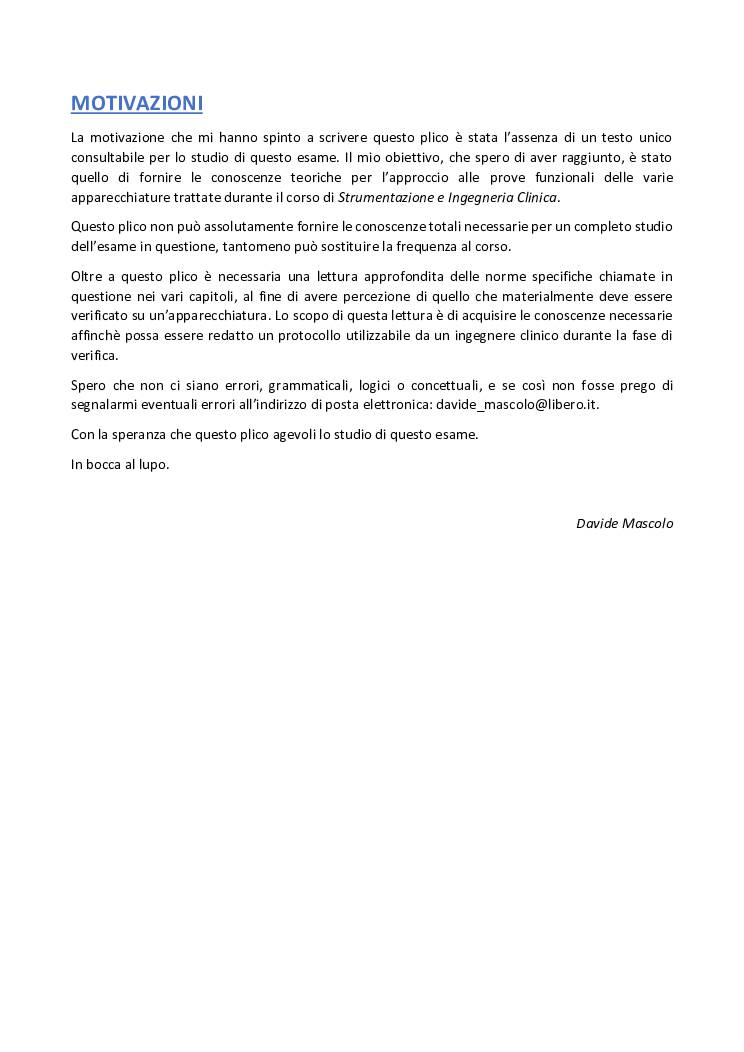 MOTIVAZIONI

La motivazione che mi hanno spinto a scrivere questo plico è stata l'assenza di un testo unico consultabile per lo studio di questo esame. Il mio obiettivo, che spero di aver raggiunto, è stato quello di fornire le conoscenze teoriche per l'approccio alle prove funzionali delle varie apparecchiature trattate durante il corso di Strumentazione e Ingegneria Clinica.

Questo plico non può assolutamente fornire le conoscenze totali necessarie per un completo studio dell'esame in questione, tantomeno può sostituire la frequenza al corso.

Oltre a questo plico è necessaria una lettura approfondita delle norme specifiche chiamate in questione nei vari capitoli, al fine di avere percezione di quello che materialmente deve essere verificato su un'apparecchiatura. Lo scopo di questa lettura è di acquisire le conoscenze necessarie affinchè possa essere redatto un protocollo utilizzabile da un ingegnere clinico durante la fase di verifica.

Spero che non ci siano errori, grammaticali, logici o concettuali, e se così non fosse prego di segnalarmi eventuali errori all'indirizzo di posta elettronica: davide_mascolo@libero.it.

Con la speranza che questo plico agevoli lo studio di questo esame.

In bocca al lupo.

Davide Mascolo